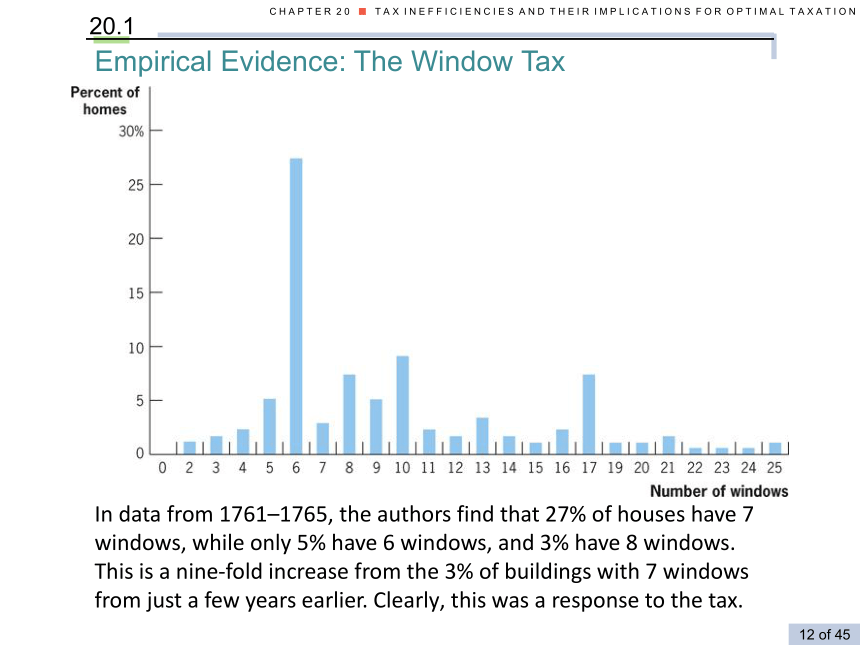 CHAPTER 20 ■ TAX INEFFICIENCIES AND THEIR IMPLICATIONS FOR OPTIMAL TAXATION

20.1

Empirical Evidence: The Window Tax

Percent of homes

30%
25
20
15
10
5
0

0 2 3 4 5 6 7 8 9 10 11 12 13 14 15 16 17 19 20 21 22 23 24 25

Number of windows

In data from 1761–1765, the authors find that 27% of houses have 7 windows, while only 5% have 6 windows, and 3% have 8 windows. This is a nine-fold increase from the 3% of buildings with 7 windows from just a few years earlier. Clearly, this was a response to the tax.

12 of 45